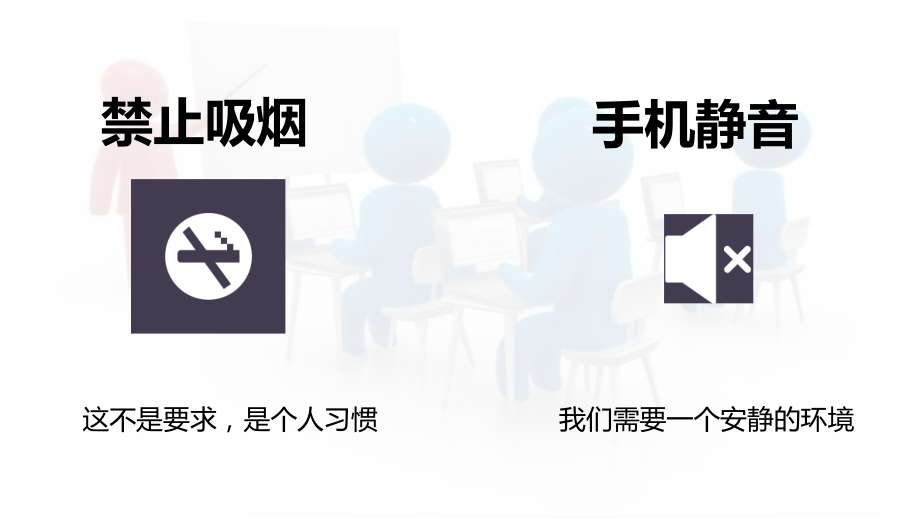 禁止吸烟

这不是要求，是个人习惯

手机静音

我们需要一个安静的环境